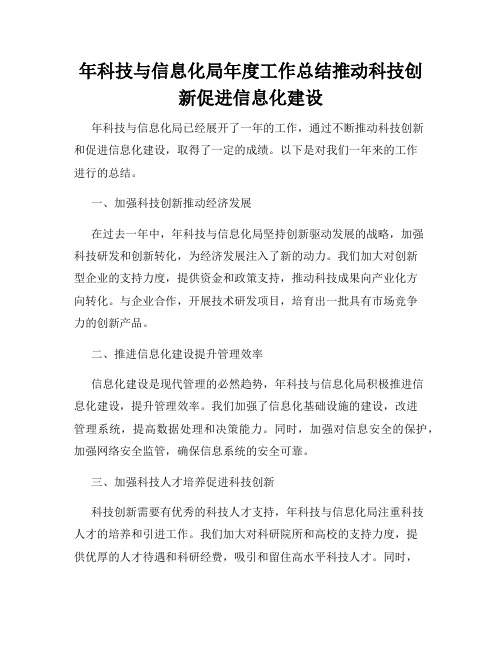 年科技与信息化局年度工作总结推动科技创新促进信息化建设

年科技与信息化局已经展开了一年的工作，通过不断推动科技创新和促进信息化建设，取得了一定的成绩。以下是对我们一年来的工作进行的总结。

一、加强科技创新推动经济发展

在过去一年中，年科技与信息化局坚持创新驱动发展的战略，加强科技研发和创新转化，为经济发展注入了新的动力。我们加大对创新型企业的支持力度，提供资金和政策支持，推动科技成果向产业化方向转化。与企业合作，开展技术研发项目，培育出一批具有市场竞争力的创新产品。

二、推进信息化建设提升管理效率

信息化建设是现代管理的必然趋势，年科技与信息化局积极推进信息化建设，提升管理效率。我们加强了信息化基础设施的建设，改进管理系统，提高数据处理和决策能力。同时，加强对信息安全的保护，加强网络安全监管，确保信息系统的安全可靠。

三、加强科技人才培养促进科技创新

科技创新需要有优秀的科技人才支持，年科技与信息化局注重科技人才的培养和引进工作。我们加大对科研院所和高校的支持力度，提供优厚的人才待遇和科研经费，吸引和留住高水平科技人才。同时，